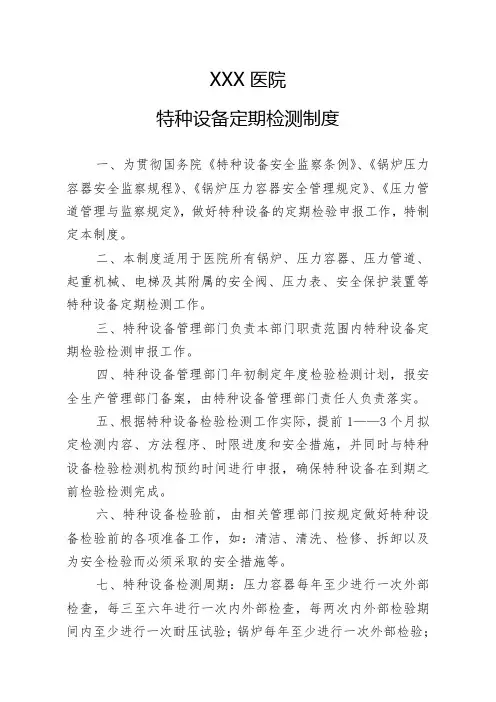 XXX 医院

特种设备定期检测制度

一、为贯彻国务院《特种设备安全监察条例》、《锅炉压力容器安全监察规程》、《锅炉压力容器安全管理规定》、《压力管道管理与监察规定》，做好特种设备的定期检验申报工作，特制定本制度。

二、本制度适用于医院所有锅炉、压力容器、压力管道、起重机械、电梯及其附属的安全阀、压力表、安全保护装置等特种设备定期检测工作。

三、特种设备管理部门负责本部门职责范围内特种设备定期检验检测申报工作。

四、特种设备管理部门年初制定年度检验检测计划，报安全生产管理部门备案，由特种设备管理部门责任人负责落实。

五、根据特种设备检验检测工作实际，提前 1——3 个月拟定检测内容、方法程序、时限进度和安全措施，并同时与特种设备检验检测机构预约时间进行申报，确保特种设备在到期之前检验检测完成。

六、特种设备检验前，由相关管理部门按规定做好特种设备检验前的各项准备工作，如：清洁、清洗、检修、拆卸以及为安全检验而必须采取的安全措施等。

七、特种设备检测周期：压力容器每年至少进行一次外部检查，每三至六年进行一次内外部检查，每两次内外部检验期间内至少进行一次耐压试验；锅炉每年至少进行一次外部检验；